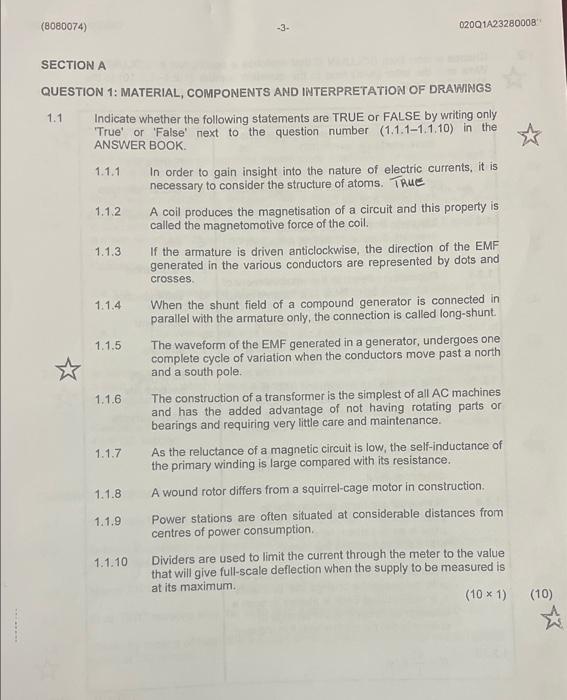 (8080074) -3- 020Q1A23280008

SECTION A

QUESTION 1: MATERIAL, COMPONENTS AND INTERPRETATION OF DRAWINGS

1.1 Indicate whether the following statements are TRUE or FALSE by writing only 'True' or 'False' next to the question number (1.1.1–1.1.10) in the ANSWER BOOK.

1.1.1 In order to gain insight into the nature of electric currents, it is necessary to consider the structure of atoms. TRUE

1.1.2 A coil produces the magnetisation of a circuit and this property is called the magnetomotive force of the coil.

1.1.3 If the armature is driven anticlockwise, the direction of the EMF generated in the various conductors are represented by dots and crosses.

1.1.4 When the shunt field of a compound generator is connected in parallel with the armature only, the connection is called long-shunt.

1.1.5 The waveform of the EMF generated in a generator, undergoes one complete cycle of variation when the conductors move past a north and a south pole.

1.1.6 The construction of a transformer is the simplest of all AC machines and has the added advantage of not having rotating parts or bearings and requiring very little care and maintenance.

1.1.7 As the reluctance of a magnetic circuit is low, the self-inductance of the primary winding is large compared with its resistance.

1.1.8 A wound rotor differs from a squirrel-cage motor in construction.

1.1.9 Power stations are often situated at considerable distances from centres of power consumption.

1.1.10 Dividers are used to limit the current through the meter to the value that will give full-scale deflection when the supply to be measured is at its maximum.

(10 × 1) (10)